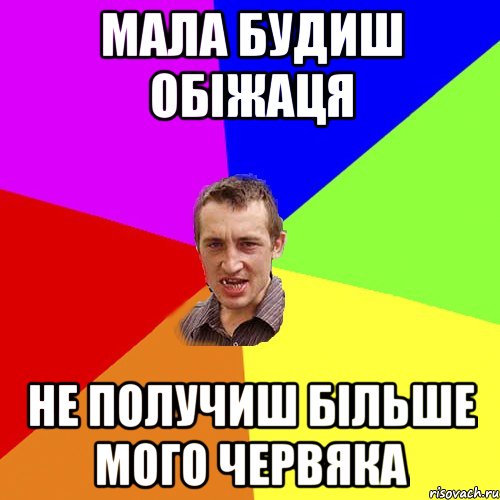 МАЛА БУДИШ ОБІЖАЦЯ

НЕ ПОЛУЧИШ БІЛЬШЕ МОГО ЧЕРВЯКА

risovach.ru